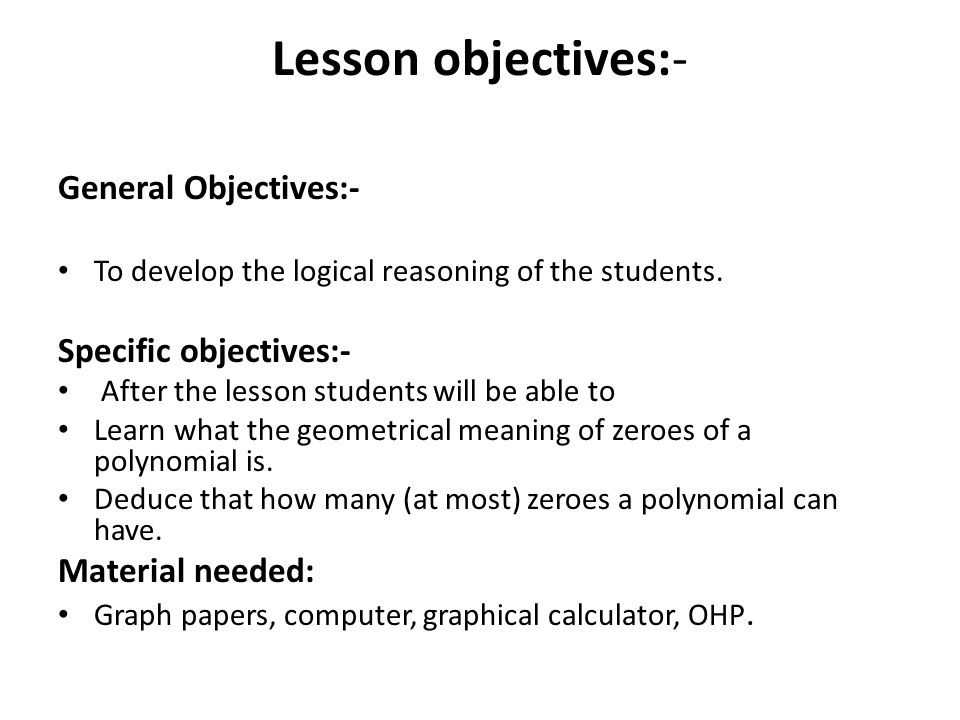 Lesson objectives:-

General Objectives:-

• To develop the logical reasoning of the students.

Specific objectives:-
• After the lesson students will be able to
• Learn what the geometrical meaning of zeroes of a polynomial is.
• Deduce that how many (at most) zeroes a polynomial can have.

Material needed:
• Graph papers, computer, graphical calculator, OHP.